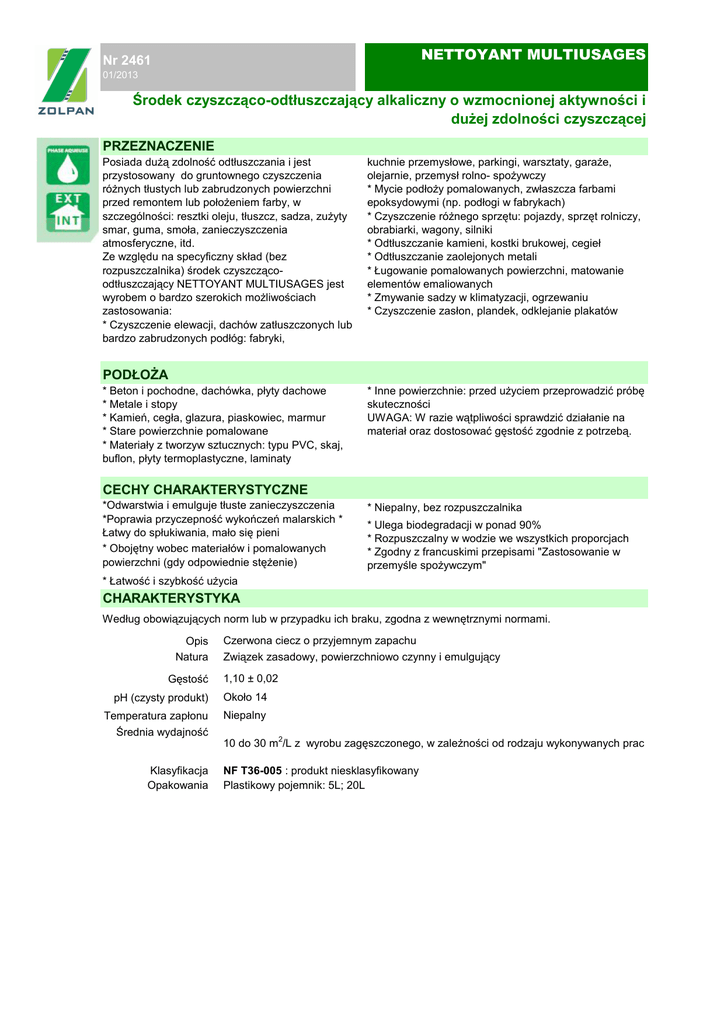 ZOLPAN

Nr 2461
01/2013

NETTOYANT MULTIUSAGES

Środek czyszcząco-odtłuszczający alkaliczny o wzmocnionej aktywności i dużej zdolności czyszczącej

PHASE AQUEUSE

EXT
INT

PRZEZNACZENIE

Posiada dużą zdolność odtłuszczania i jest przystosowany do gruntownego czyszczenia różnych tłustych lub zabrudzonych powierzchni przed remontem lub położeniem farby, w szczególności: resztki oleju, tłuszcz, sadza, zużyty smar, guma, smoła, zanieczyszczenia atmosferyczne, itd.
Ze względu na specyficzny skład (bez rozpuszczalnika) środek czyszcząco-odtłuszczający NETTOYANT MULTIUSAGES jest wyrobem o bardzo szerokich możliwościach zastosowania:
* Czyszczenie elewacji, dachów zatłuszczonych lub bardzo zabrudzonych podłóg: fabryki, kuchnie przemysłowe, parkingi, warsztaty, garaże, olejarnie, przemysł rolno- spożywczy
* Mycie podłoży pomalowanych, zwłaszcza farbami epoksydowymi (np. podłogi w fabrykach)
* Czyszczenie różnego sprzętu: pojazdy, sprzęt rolniczy, obrabiarki, wagony, silniki
* Odtłuszczanie kamieni, kostki brukowej, cegieł
* Odtłuszczanie zaolejonych metali
* Ługowanie pomalowanych powierzchni, matowanie elementów emaliowanych
* Zmywanie sadzy w klimatyzacji, ogrzewaniu
* Czyszczenie zasłon, plandek, odklejanie plakatów

PODŁOŻA

* Beton i pochodne, dachówka, płyty dachowe
* Metale i stopy
* Kamień, cegła, glazura, piaskowiec, marmur
* Stare powierzchnie pomalowane
* Materiały z tworzyw sztucznych: typu PVC, skaj, buflon, płyty termoplastyczne, laminaty
* Inne powierzchnie: przed użyciem przeprowadzić próbę skuteczności
UWAGA: W razie wątpliwości sprawdzić działanie na materiał oraz dostosować gęstość zgodnie z potrzebą.

CECHY CHARAKTERYSTYCZNE

*Odwarstwia i emulguje tłuste zanieczyszczenia
*Poprawia przyczepność wykończeń malarskich * Łatwy do spłukiwania, mało się pieni
* Obojętny wobec materiałów i pomalowanych powierzchni (gdy odpowiednie stężenie)
* Łatwość i szybkość użycia
* Niepalny, bez rozpuszczalnika
* Ulega biodegradacji w ponad 90%
* Rozpuszczalny w wodzie we wszystkich proporcjach
* Zgodny z francuskimi przepisami "Zastosowanie w przemyśle spożywczym"

CHARAKTERYSTYKA

Według obowiązujących norm lub w przypadku ich braku, zgodna z wewnętrznymi normami.

| | |
|---|---|
| Opis | Czerwona ciecz o przyjemnym zapachu |
| Natura | Związek zasadowy, powierzchniowo czynny i emulgujący |
| Gęstość | 1,10 ± 0,02 |
| pH (czysty produkt) | Około 14 |
| Temperatura zapłonu | Niepalny |
| Średnia wydajność | 10 do 30 $m^2$/L z wyrobu zagęszczonego, w zależności od rodzaju wykonywanych prac |
| Klasyfikacja | NF T36-005 : produkt niesklasyfikowany |
| Opakowania | Plastikowy pojemnik: 5L; 20L |